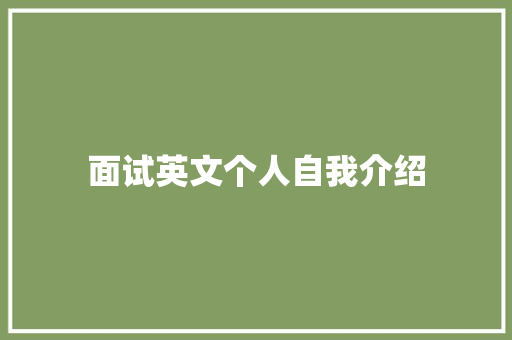 面试英文个人自我介绍